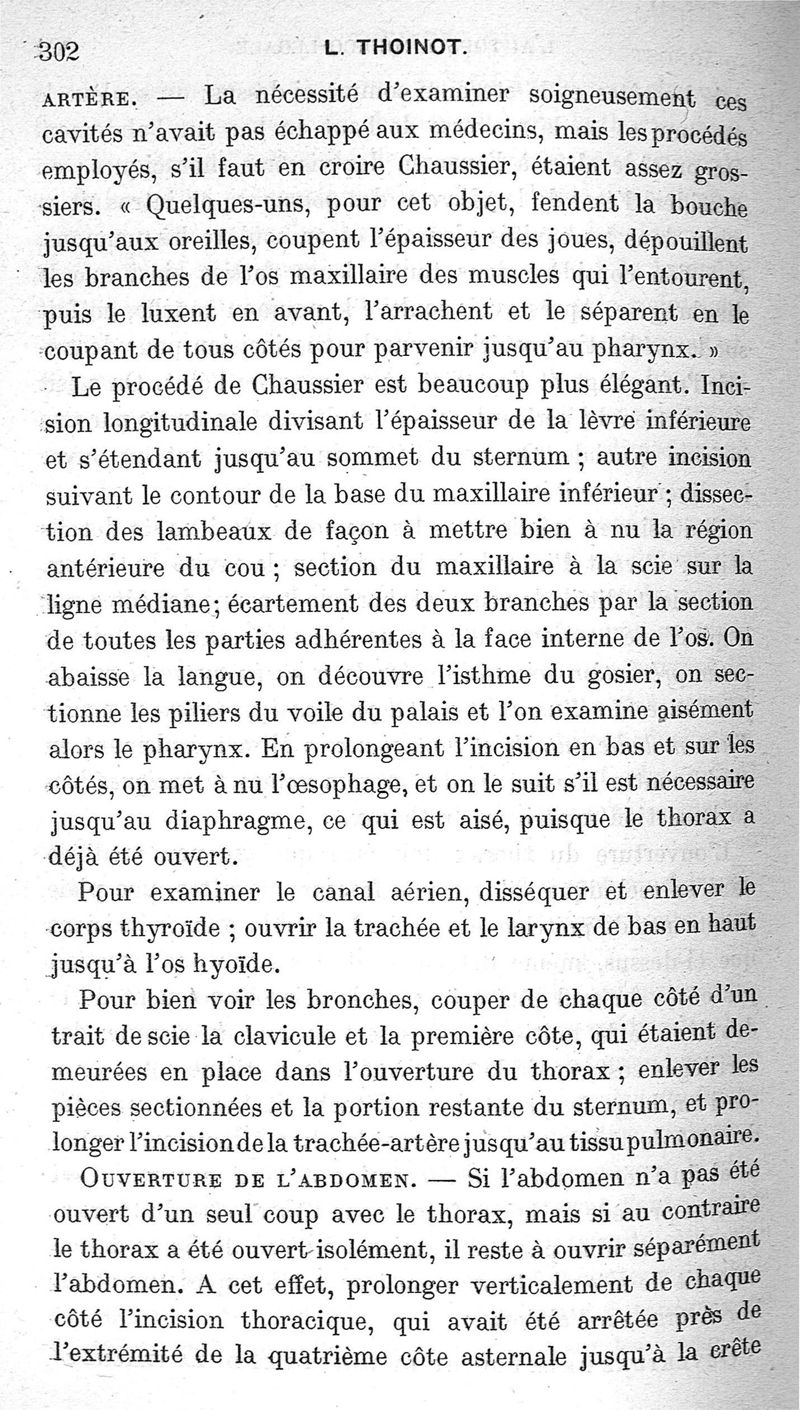 302 L. THOINOT.

ARTÈRE. — La nécessité d'examiner soigneusement ces cavités n'avait pas échappé aux médecins, mais les procédés employés, s'il faut en croire Chaussier, étaient assez grossiers. « Quelques-uns, pour cet objet, fendent la bouche jusqu'aux oreilles, coupent l'épaisseur des joues, dépouillent les branches de l'os maxillaire des muscles qui l'entourent, puis le luxent en avant, l'arrachent et le séparent en le coupant de tous côtés pour parvenir jusqu'au pharynx. »

Le procédé de Chaussier est beaucoup plus élégant. Incision longitudinale divisant l'épaisseur de la lèvre inférieure et s'étendant jusqu'au sommet du sternum ; autre incision suivant le contour de la base du maxillaire inférieur ; dissection des lambeaux de façon à mettre bien à nu la région antérieure du cou ; section du maxillaire à la scie sur la ligne médiane; écartement des deux branches par la section de toutes les parties adhérentes à la face interne de l'os. On abaisse la langue, on découvre l'isthme du gosier, on sectionne les piliers du voile du palais et l'on examine aisément alors le pharynx. En prolongeant l'incision en bas et sur les côtés, on met à nu l'œsophage, et on le suit s'il est nécessaire jusqu'au diaphragme, ce qui est aisé, puisque le thorax a déjà été ouvert.

Pour examiner le canal aérien, disséquer et enlever le corps thyroïde ; ouvrir la trachée et le larynx de bas en haut jusqu'à l'os hyoïde.

Pour bien voir les bronches, couper de chaque côté d'un trait de scie la clavicule et la première côte, qui étaient demeurées en place dans l'ouverture du thorax ; enlever les pièces sectionnées et la portion restante du sternum, et prolonger l'incision de la trachée-artère jusqu'au tissu pulmonaire.

OUVERTURE DE L'ABDOMEN. — Si l'abdomen n'a pas été ouvert d'un seul coup avec le thorax, mais si au contraire le thorax a été ouvert isolément, il reste à ouvrir séparément l'abdomen. A cet effet, prolonger verticalement de chaque côté l'incision thoracique, qui avait été arrêtée près de l'extrémité de la quatrième côte asternale jusqu'à la crête